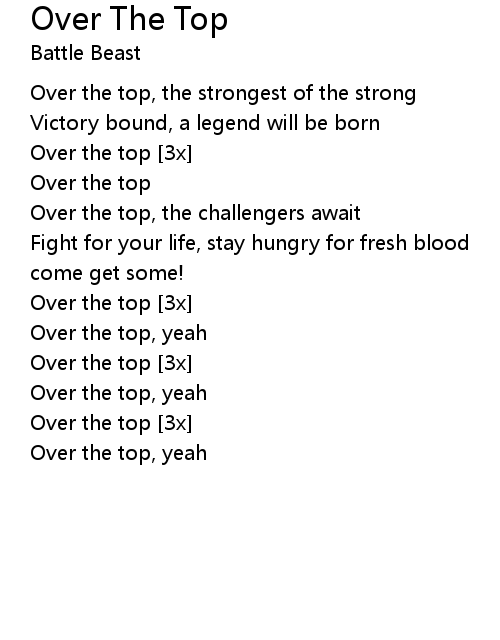 Over The Top
Battle Beast

Over the top, the strongest of the strong
Victory bound, a legend will be born
Over the top [3x]
Over the top
Over the top, the challengers await
Fight for your life, stay hungry for fresh blood
come get some!
Over the top [3x]
Over the top, yeah
Over the top [3x]
Over the top, yeah
Over the top [3x]
Over the top, yeah